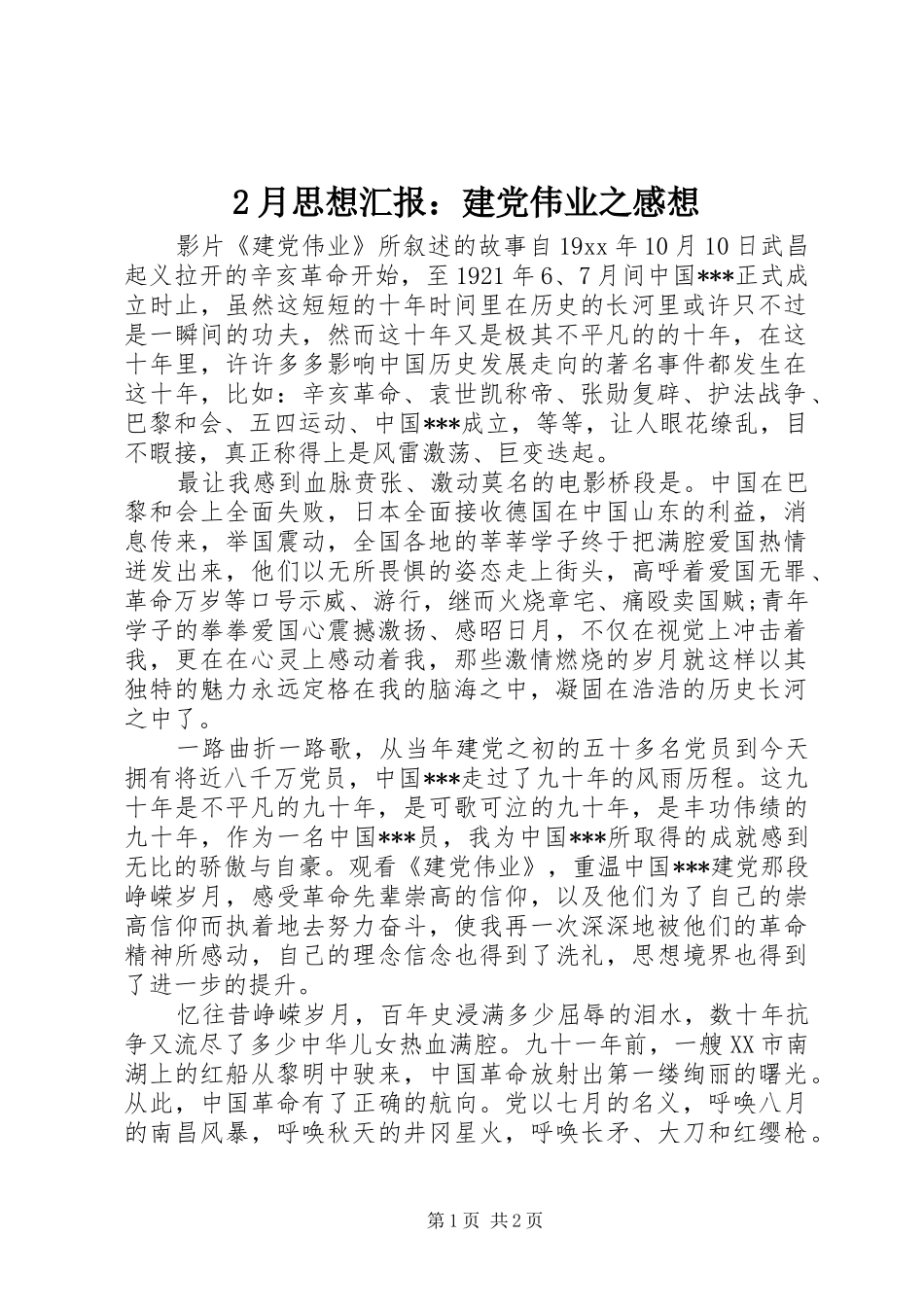 2月思想汇报：建党伟业之感想

影片《建党伟业》所叙述的故事自19xx年10月10日武昌起义拉开的辛亥革命开始，至1921年6、7月间中国***正式成立时止，虽然这短短的十年时间里在历史的长河里或许只不过是一瞬间的功夫，然而这十年又是极其不平凡的的十年，在这十年里，许许多多影响中国历史发展走向的著名事件都发生在这十年，比如：辛亥革命、袁世凯称帝、张勋复辟、护法战争、巴黎和会、五四运动、中国***成立，等等，让人眼花缭乱，目不暇接，真正称得上是风雷激荡、巨变迭起。

最让我感到血脉贲张、激动莫名的电影桥段是。中国在巴黎和会上全面失败，日本全面接收德国在中国山东的利益，消息传来，举国震动，全国各地的莘莘学子终于把满腔爱国热情迸发出来，他们以无所畏惧的姿态走上街头，高呼着爱国无罪、革命万岁等口号示威、游行，继而火烧章宅、痛殴卖国贼;青年学子的拳拳爱国心震撼激扬、感昭日月，不仅在视觉上冲击着我，更在在心灵上感动着我，那些激情燃烧的岁月就这样以其独特的魅力永远定格在我的脑海之中，凝固在浩浩的历史长河之中了。

一路曲折一路歌，从当年建党之初的五十多名党员到今天拥有将近八千万党员，中国***走过了九十年的风雨历程。这九十年是不平凡的九十年，是可歌可泣的九十年，是丰功伟绩的九十年，作为一名中国***员，我为中国***所取得的成就感到无比的骄傲与自豪。观看《建党伟业》，重温中国***建党那段峥嵘岁月，感受革命先辈崇高的信仰，以及他们为了自己的崇高信仰而执着地去努力奋斗，使我再一次深深地被他们的革命精神所感动，自己的理念信念也得到了洗礼，思想境界也得到了进一步的提升。

忆往昔峥嵘岁月，百年史浸满多少屈辱的泪水，数十年抗争又流尽了多少中华儿女热血满腔。九十一年前，一艘XX市南湖上的红船从黎明中驶来，中国革命放射出第一缕绚丽的曙光。从此，中国革命有了正确的航向。党以七月的名义，呼唤八月的南昌风暴，呼唤秋天的井冈星火，呼唤长矛、大刀和红缨枪。

第1页 共2页